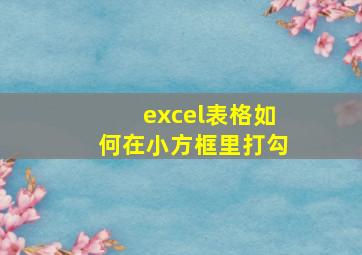 excel表格如何在小方框里打勾